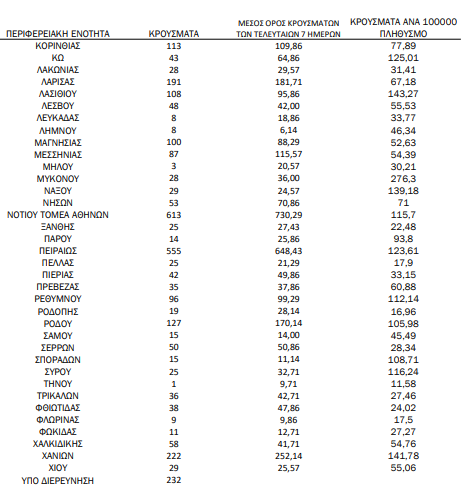 | ΠΕΡΙΦΕΡΕΙΑΚΗ ΕΝΟΤΗΤΑ | ΚΡΟΥΣΜΑΤΑ | ΜΕΣΟΣ ΟΡΟΣ ΚΡΟΥΣΜΑΤΩΝ ΤΩΝ ΤΕΛΕΥΤΑΙΩΝ 7 ΗΜΕΡΩΝ | ΚΡΟΥΣΜΑΤΑ ΑΝΑ 100000 ΠΛΗΘΥΣΜΟ |
|---|---|---|---|
| ΚΟΡΙΝΘΙΑΣ | 113 | 109,86 | 77,89 |
| ΚΩ | 43 | 64,86 | 125,01 |
| ΛΑΚΩΝΙΑΣ | 28 | 29,57 | 31,41 |
| ΛΑΡΙΣΑΣ | 191 | 181,71 | 67,18 |
| ΛΑΣΙΘΙΟΥ | 108 | 95,86 | 143,27 |
| ΛΕΣΒΟΥ | 48 | 42,00 | 55,53 |
| ΛΕΥΚΑΔΑΣ | 8 | 18,86 | 33,77 |
| ΛΗΜΝΟΥ | 8 | 6,14 | 46,34 |
| ΜΑΓΝΗΣΙΑΣ | 100 | 88,29 | 52,63 |
| ΜΕΣΣΗΝΙΑΣ | 87 | 115,57 | 54,39 |
| ΜΗΛΟΥ | 3 | 20,57 | 30,21 |
| ΜΥΚΟΝΟΥ | 28 | 36,00 | 276,3 |
| ΝΑΞΟΥ | 29 | 24,57 | 139,18 |
| ΝΗΣΩΝ | 53 | 70,86 | 71 |
| ΝΟΤΙΟΥ ΤΟΜΕΑ ΑΘΗΝΩΝ | 613 | 730,29 | 115,7 |
| ΞΑΝΘΗΣ | 25 | 27,43 | 22,48 |
| ΠΑΡΟΥ | 14 | 25,86 | 93,8 |
| ΠΕΙΡΑΙΩΣ | 555 | 648,43 | 123,61 |
| ΠΕΛΛΑΣ | 25 | 21,29 | 17,9 |
| ΠΙΕΡΙΑΣ | 42 | 49,86 | 33,15 |
| ΠΡΕΒΕΖΑΣ | 35 | 37,86 | 60,88 |
| ΡΕΘΥΜΝΟΥ | 96 | 99,29 | 112,14 |
| ΡΟΔΟΠΗΣ | 19 | 28,14 | 16,96 |
| ΡΟΔΟΥ | 127 | 170,14 | 105,98 |
| ΣΑΜΟΥ | 15 | 14,00 | 45,49 |
| ΣΕΡΡΩΝ | 50 | 50,86 | 28,34 |
| ΣΠΟΡΑΔΩΝ | 15 | 11,14 | 108,71 |
| ΣΥΡΟΥ | 25 | 32,71 | 116,24 |
| ΤΗΝΟΥ | 1 | 9,71 | 11,58 |
| ΤΡΙΚΑΛΩΝ | 36 | 42,71 | 27,46 |
| ΦΘΙΩΤΙΔΑΣ | 38 | 47,86 | 24,02 |
| ΦΛΩΡΙΝΑΣ | 9 | 9,86 | 17,5 |
| ΦΩΚΙΔΑΣ | 11 | 12,71 | 27,27 |
| ΧΑΛΚΙΔΙΚΗΣ | 58 | 41,71 | 54,76 |
| ΧΑΝΙΩΝ | 222 | 252,14 | 141,78 |
| ΧΙΟΥ | 29 | 25,57 | 55,06 |
| ΥΠΟ ΔΙΕΡΕΥΝΗΣΗ | 232 | | |